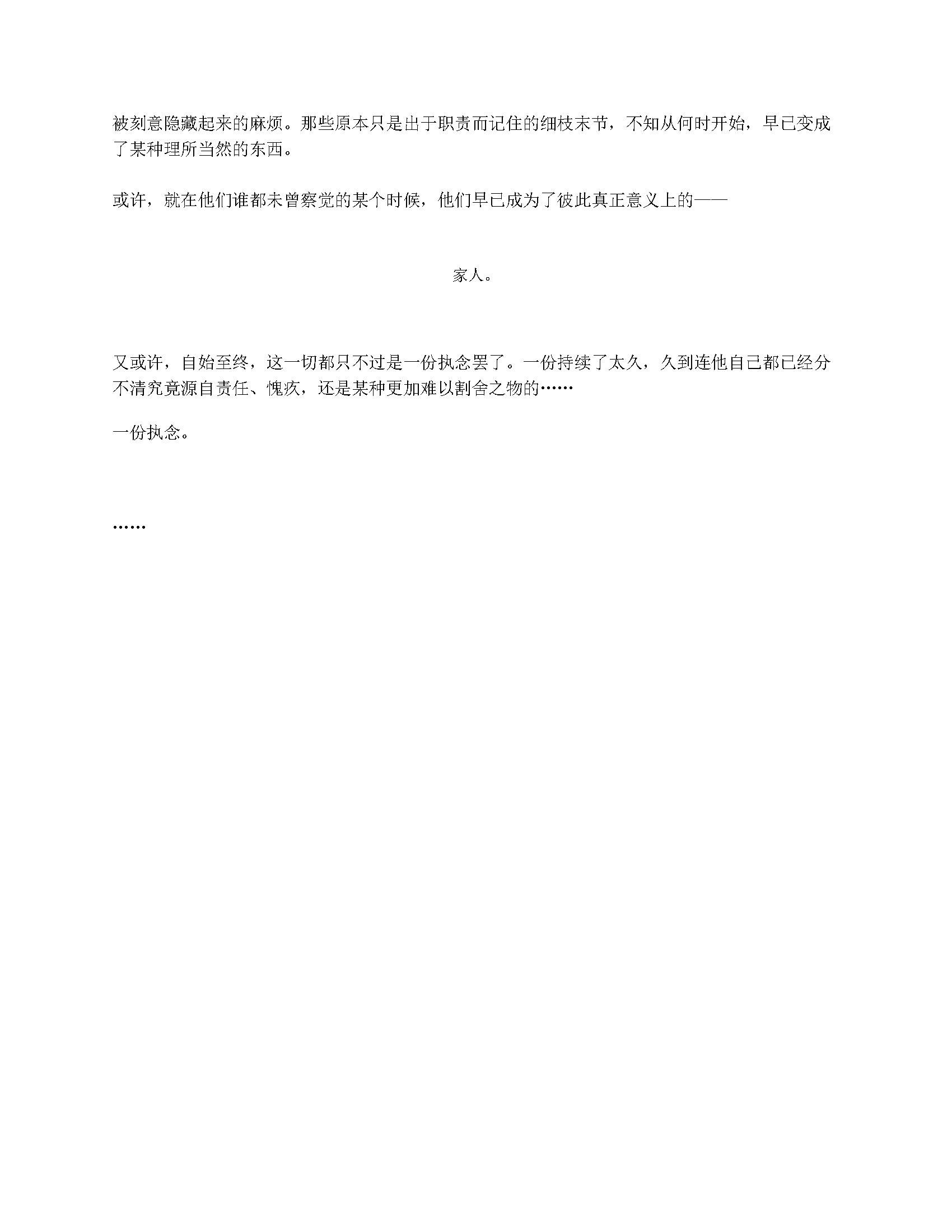 被刻意隐藏起来的麻烦。那些原本只是出于职责而记住的细枝末节，不知从何时开始，早已变成了某种理所当然的东西。

或许，就在他们谁都未曾察觉的某个时候，他们早已成为了彼此真正意义上的——

家人。

又或许，自始至终，这一切都只不过是一份执念罢了。一份持续了太久，久到连他自己都已经分不清究竟源自责任、愧疚，还是某种更加难以割舍之物的……

一份执念。

……